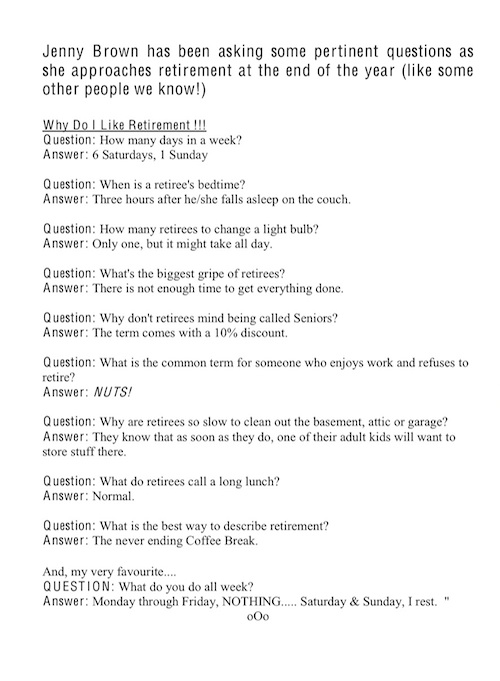 Jenny Brown has been asking some pertinent questions as she approaches retirement at the end of the year (like some other people we know!)

Why Do I Like Retirement !!!
Question: How many days in a week?
Answer: 6 Saturdays, 1 Sunday

Question: When is a retiree's bedtime?
Answer: Three hours after he/she falls asleep on the couch.

Question: How many retirees to change a light bulb?
Answer: Only one, but it might take all day.

Question: What's the biggest gripe of retirees?
Answer: There is not enough time to get everything done.

Question: Why don't retirees mind being called Seniors?
Answer: The term comes with a 10% discount.

Question: What is the common term for someone who enjoys work and refuses to retire?
Answer: NUTS!

Question: Why are retirees so slow to clean out the basement, attic or garage?
Answer: They know that as soon as they do, one of their adult kids will want to store stuff there.

Question: What do retirees call a long lunch?
Answer: Normal.

Question: What is the best way to describe retirement?
Answer: The never ending Coffee Break.

And, my very favourite....
QUESTION: What do you do all week?
Answer: Monday through Friday, NOTHING..... Saturday & Sunday, I rest. "
oOo